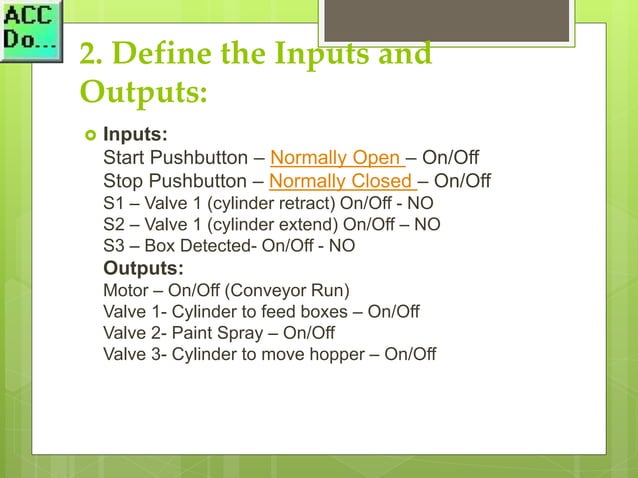 ACC
Do...

2. Define the Inputs and Outputs:

Inputs:
Start Pushbutton – Normally Open – On/Off
Stop Pushbutton – Normally Closed – On/Off
S1 – Valve 1 (cylinder retract) On/Off - NO
S2 – Valve 1 (cylinder extend) On/Off – NO
S3 – Box Detected- On/Off - NO
Outputs:
Motor – On/Off (Conveyor Run)
Valve 1- Cylinder to feed boxes – On/Off
Valve 2- Paint Spray – On/Off
Valve 3- Cylinder to move hopper – On/Off